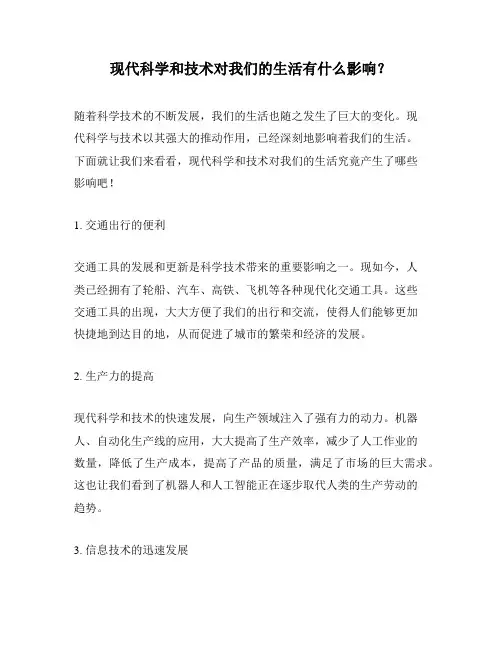 现代科学和技术对我们的生活有什么影响？

随着科学技术的不断发展，我们的生活也随之发生了巨大的变化。现代科学与技术以其强大的推动作用，已经深刻地影响着我们的生活。下面就让我们来看看，现代科学和技术对我们的生活究竟产生了哪些影响吧！

1. 交通出行的便利

交通工具的发展和更新是科学技术带来的重要影响之一。现如今，人类已经拥有了轮船、汽车、高铁、飞机等各种现代化交通工具。这些交通工具的出现，大大方便了我们的出行和交流，使得人们能够更加快捷地到达目的地，从而促进了城市的繁荣和经济的发展。

2. 生产力的提高

现代科学和技术的快速发展，向生产领域注入了强有力的动力。机器人、自动化生产线的应用，大大提高了生产效率，减少了人工作业的数量，降低了生产成本，提高了产品的质量，满足了市场的巨大需求。这也让我们看到了机器人和人工智能正在逐步取代人类的生产劳动的趋势。

3. 信息技术的迅速发展